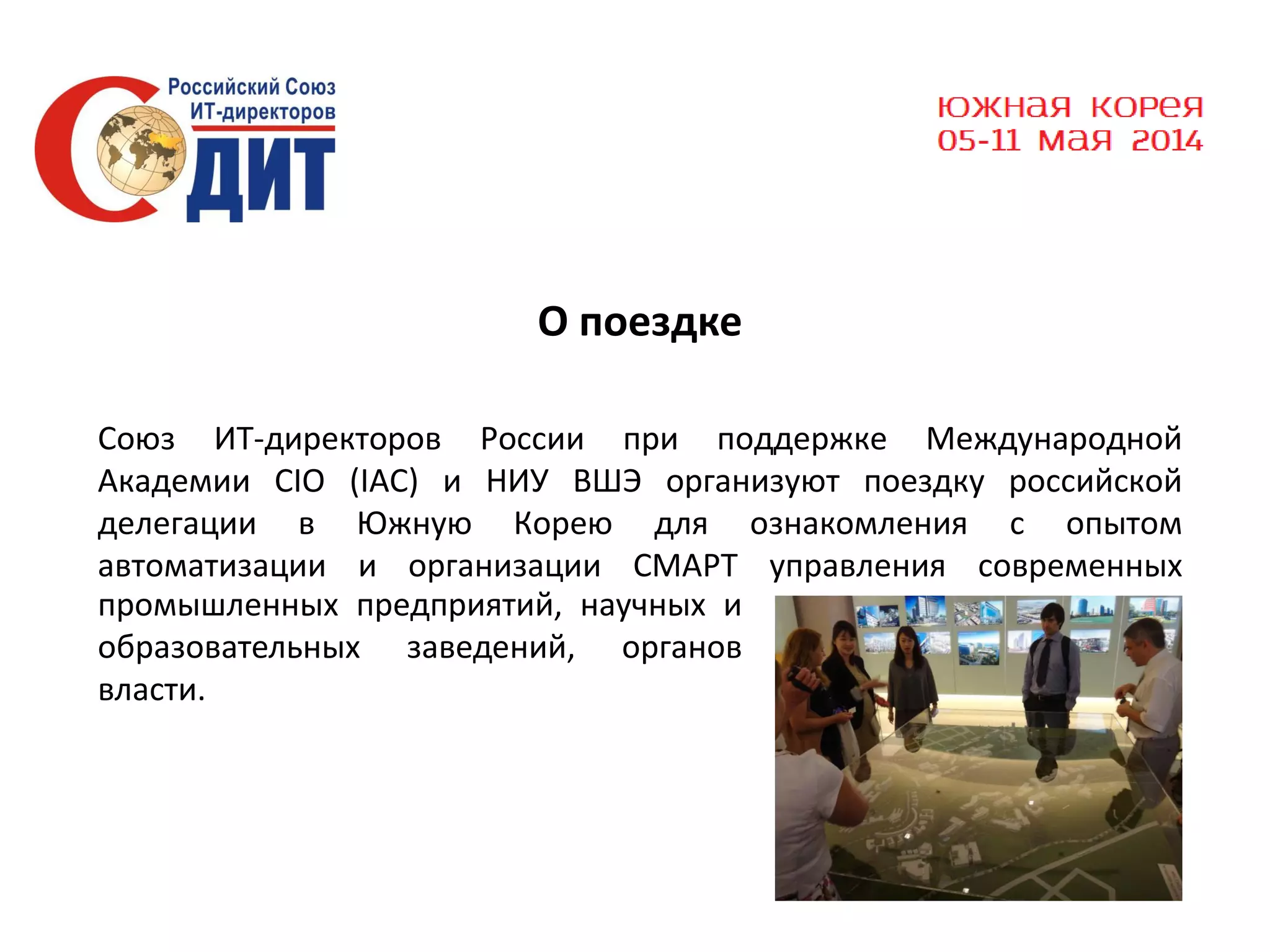 Российский Союз ИТ-директоров
СДИТ

южная корея
05-11 мая 2014

О поездке

Союз ИТ-директоров России при поддержке Международной Академии CIO (IAC) и НИУ ВШЭ организуют поездку российской делегации в Южную Корею для ознакомления с опытом автоматизации и организации СМАРТ управления современных промышленных предприятий, научных и образовательных заведений, органов власти.